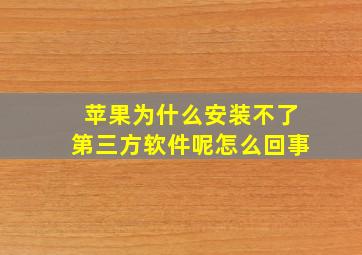 苹果为什么安装不了
第三方软件呢怎么回事